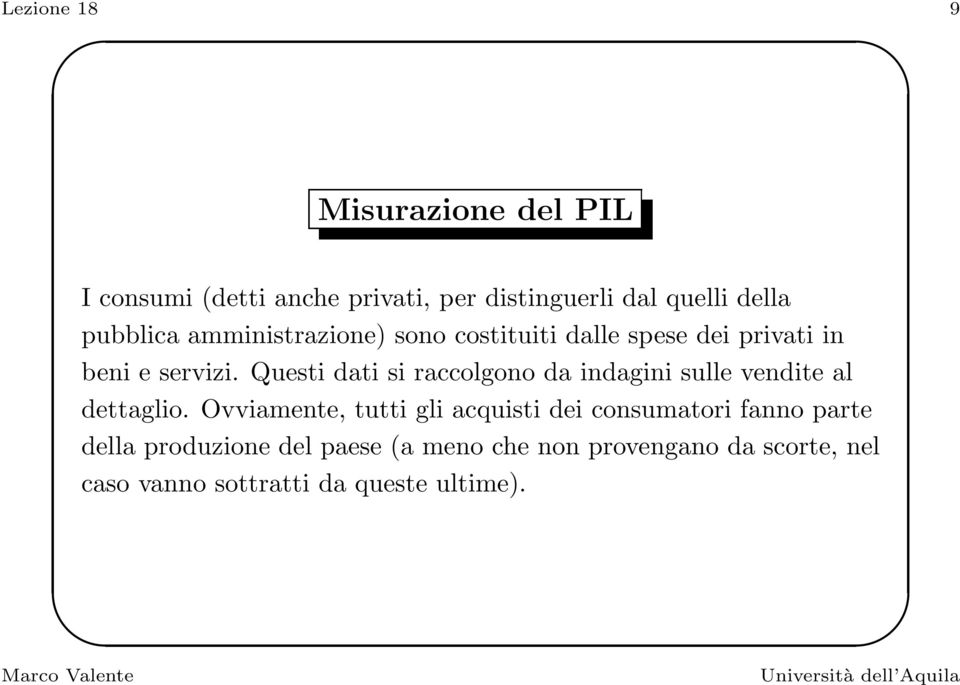 Lezione 18

9

Misurazione del PIL

I consumi (detti anche privati, per distinguerli dal quelli della pubblica amministrazione) sono costituiti dalle spese dei privati in beni e servizi. Questi dati si raccolgono da indagini sulle vendite al dettaglio. Ovviamente, tutti gli acquisti dei consumatori fanno parte della produzione del paese (a meno che non provengano da scorte, nel caso vanno sottratti da queste ultime).

Marco Valente

Università dell'Aquila